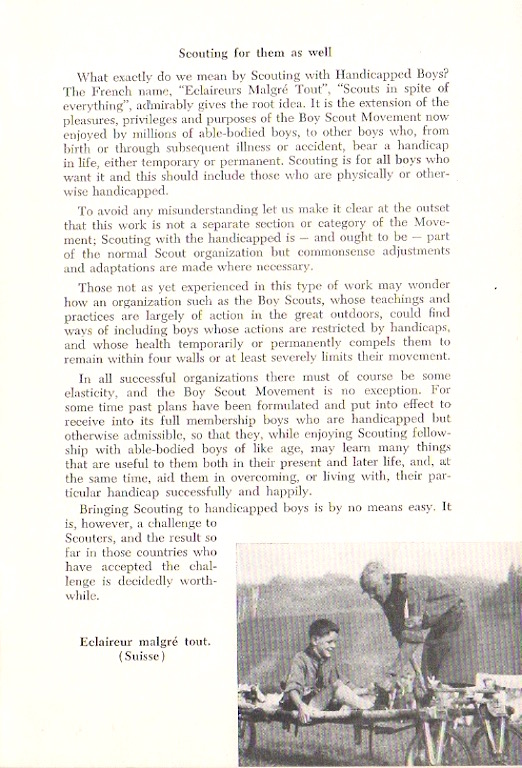 Scouting for them as well

What exactly do we mean by Scouting with Handicapped Boys? The French name, "Eclaireurs Malgré Tout", "Scouts in spite of everything", admirably gives the root idea. It is the extension of the pleasures, privileges and purposes of the Boy Scout Movement now enjoyed by millions of able-bodied boys, to other boys who, from birth or through subsequent illness or accident, bear a handicap in life, either temporary or permanent. Scouting is for all boys who want it and this should include those who are physically or otherwise handicapped.

To avoid any misunderstanding let us make it clear at the outset that this work is not a separate section or category of the Movement; Scouting with the handicapped is — and ought to be — part of the normal Scout organization but commonsense adjustments and adaptations are made where necessary.

Those not as yet experienced in this type of work may wonder how an organization such as the Boy Scouts, whose teachings and practices are largely of action in the great outdoors, could find ways of including boys whose actions are restricted by handicaps, and whose health temporarily or permanently compels them to remain within four walls or at least severely limits their movement.

In all successful organizations there must of course be some elasticity, and the Boy Scout Movement is no exception. For some time past plans have been formulated and put into effect to receive into its full membership boys who are handicapped but otherwise admissible, so that they, while enjoying Scouting fellowship with able-bodied boys of like age, may learn many things that are useful to them both in their present and later life, and, at the same time, aid them in overcoming, or living with, their particular handicap successfully and happily.

Bringing Scouting to handicapped boys is by no means easy. It is, however, a challenge to Scouters, and the result so far in those countries who have accepted the challenge is decidedly worthwhile.

Eclaireur malgré tout.
(Suisse)